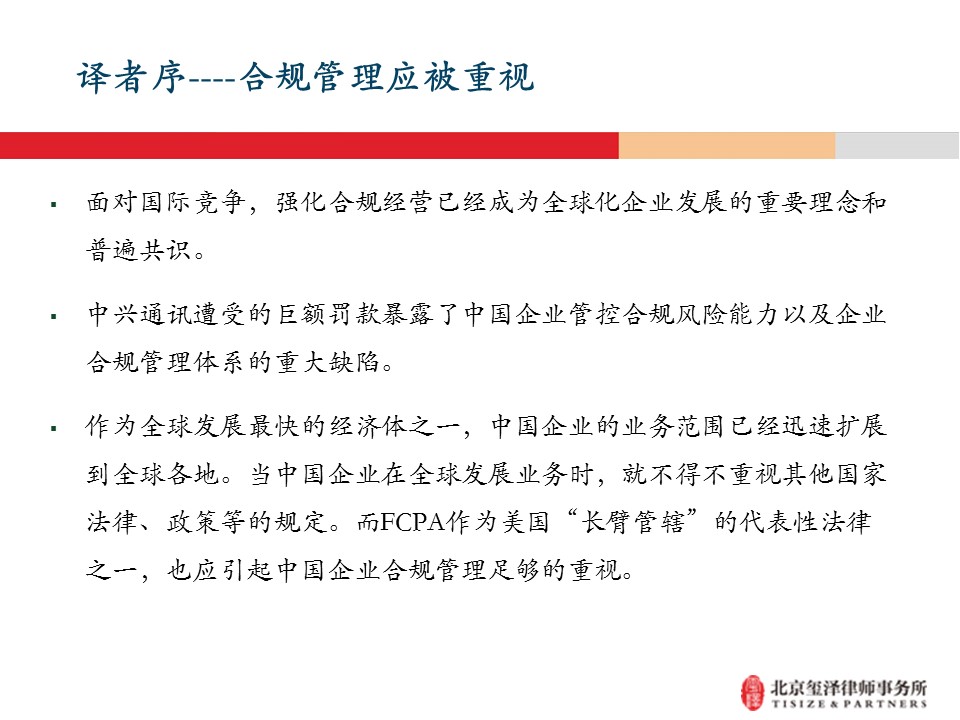 译者序----合规管理应被重视

▪ 面对国际竞争，强化合规经营已经成为全球化企业发展的重要理念和普遍共识。

▪ 中兴通讯遭受的巨额罚款暴露了中国企业管控合规风险能力以及企业合规管理体系的重大缺陷。

▪ 作为全球发展最快的经济体之一，中国企业的业务范围已经迅速扩展到全球各地。当中国企业在全球发展业务时，就不得不重视其他国家法律、政策等的规定。而FCPA作为美国“长臂管辖”的代表性法律之一，也应引起中国企业合规管理足够的重视。

北京玺泽律师事务所
TISIZE & PARTNERS